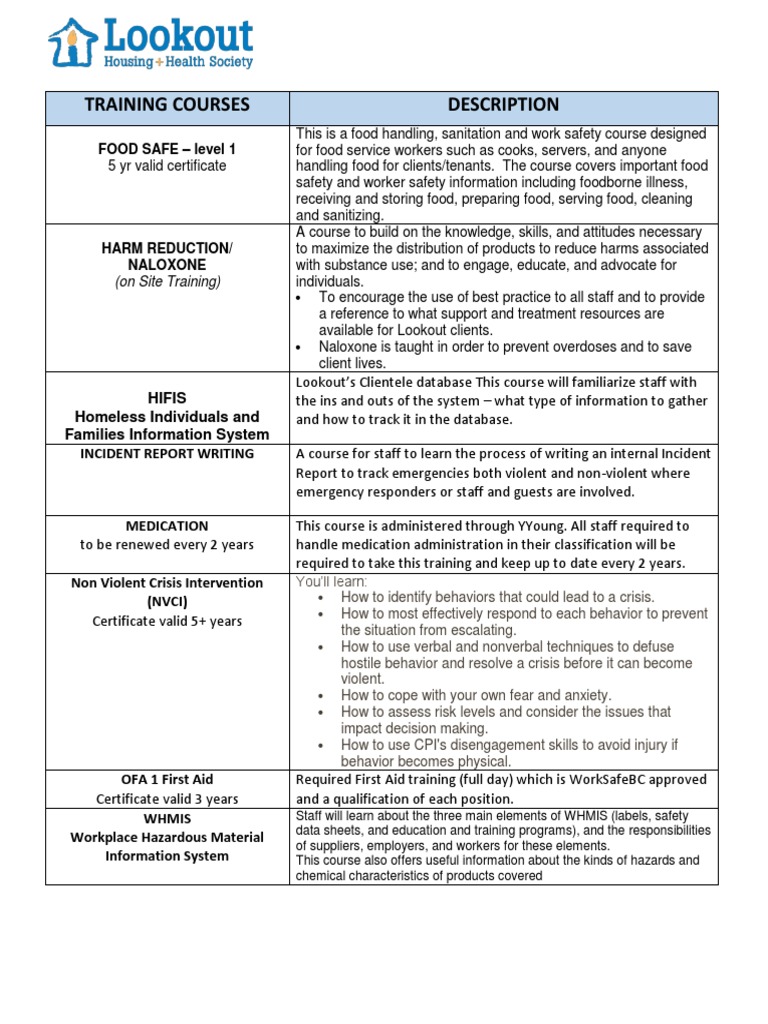 Lookout
Housing+Health Society

| TRAINING COURSES | DESCRIPTION |
|---|---|
| FOOD SAFE – level 1 5 yr valid certificate | This is a food handling, sanitation and work safety course designed for food service workers such as cooks, servers, and anyone handling food for clients/tenants. The course covers important food safety and worker safety information including foodborne illness, receiving and storing food, preparing food, serving food, cleaning and sanitizing. |
| HARM REDUCTION/ NALOXONE (on Site Training) | A course to build on the knowledge, skills, and attitudes necessary to maximize the distribution of products to reduce harms associated with substance use; and to engage, educate, and advocate for individuals. • To encourage the use of best practice to all staff and to provide a reference to what support and treatment resources are available for Lookout clients. • Naloxone is taught in order to prevent overdoses and to save client lives. |
| HIFIS Homeless Individuals and Families Information System | Lookout's Clientele database This course will familiarize staff with the ins and outs of the system – what type of information to gather and how to track it in the database. |
| INCIDENT REPORT WRITING | A course for staff to learn the process of writing an internal Incident Report to track emergencies both violent and non-violent where emergency responders or staff and guests are involved. |
| MEDICATION to be renewed every 2 years | This course is administered through YYoung. All staff required to handle medication administration in their classification will be required to take this training and keep up to date every 2 years. |
| Non Violent Crisis Intervention (NVCI) Certificate valid 5+ years | You'll learn: • How to identify behaviors that could lead to a crisis. • How to most effectively respond to each behavior to prevent the situation from escalating. • How to use verbal and nonverbal techniques to defuse hostile behavior and resolve a crisis before it can become violent. • How to cope with your own fear and anxiety. • How to assess risk levels and consider the issues that impact decision making. • How to use CPI's disengagement skills to avoid injury if behavior becomes physical. |
| OFA 1 First Aid Certificate valid 3 years | Required First Aid training (full day) which is WorkSafeBC approved and a qualification of each position. |
| WHMIS Workplace Hazardous Material Information System | Staff will learn about the three main elements of WHMIS (labels, safety data sheets, and education and training programs), and the responsibilities of suppliers, employers, and workers for these elements. This course also offers useful information about the kinds of hazards and chemical characteristics of products covered |